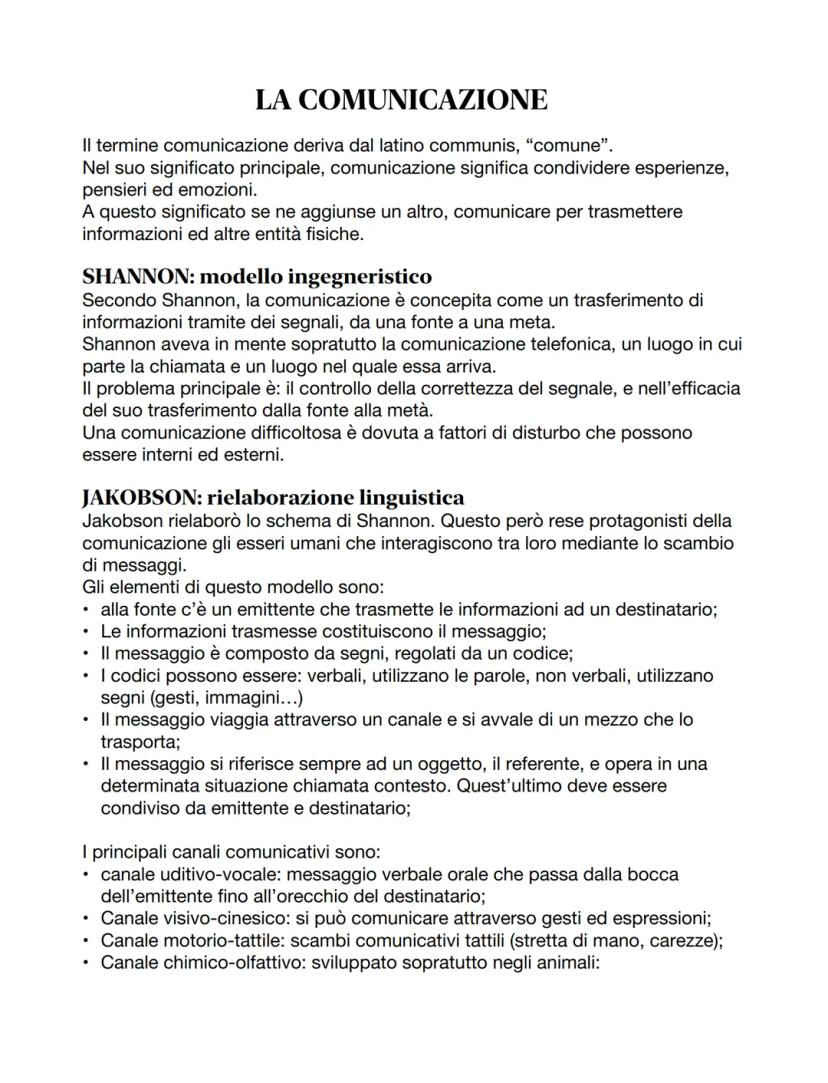 LA COMUNICAZIONE

Il termine comunicazione deriva dal latino communis, “comune”.
Nel suo significato principale, comunicazione significa condividere esperienze, pensieri ed emozioni.
A questo significato se ne aggiunse un altro, comunicare per trasmettere informazioni ed altre entità fisiche.

SHANNON: modello ingegneristico
Secondo Shannon, la comunicazione è concepita come un trasferimento di informazioni tramite dei segnali, da una fonte a una meta.
Shannon aveva in mente sopratutto la comunicazione telefonica, un luogo in cui parte la chiamata e un luogo nel quale essa arriva.
Il problema principale è: il controllo della correttezza del segnale, e nell’efficacia del suo trasferimento dalla fonte alla metà.
Una comunicazione difficoltosa è dovuta a fattori di disturbo che possono essere interni ed esterni.

JAKOBSON: rielaborazione linguistica
Jakobson rielaborò lo schema di Shannon. Questo però rese protagonisti della comunicazione gli esseri umani che interagiscono tra loro mediante lo scambio di messaggi.
Gli elementi di questo modello sono:
• alla fonte c’è un emittente che trasmette le informazioni ad un destinatario;
• Le informazioni trasmesse costituiscono il messaggio;
• Il messaggio è composto da segni, regolati da un codice;
• I codici possono essere: verbali, utilizzano le parole, non verbali, utilizzano segni (gesti, immagini…)
• Il messaggio viaggia attraverso un canale e si avvale di un mezzo che lo trasporta;
• Il messaggio si riferisce sempre ad un oggetto, il referente, e opera in una determinata situazione chiamata contesto. Quest’ultimo deve essere condiviso da emittente e destinatario;

I principali canali comunicativi sono:
• canale uditivo-vocale: messaggio verbale orale che passa dalla bocca dell’emittente fino all’orecchio del destinatario;
• Canale visivo-cinesico: si può comunicare attraverso gesti ed espressioni;
• Canale motorio-tattile: scambi comunicativi tattili (stretta di mano, carezze);
• Canale chimico-olfattivo: sviluppato sopratutto negli animali: